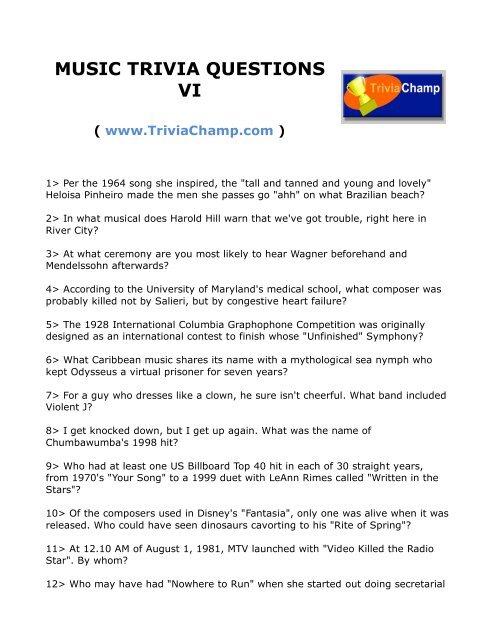 MUSIC TRIVIA QUESTIONS VI

TriviaChamp

( www.TriviaChamp.com )

1> Per the 1964 song she inspired, the "tall and tanned and young and lovely" Heloisa Pinheiro made the men she passes go "ahh" on what Brazilian beach?

2> In what musical does Harold Hill warn that we've got trouble, right here in River City?

3> At what ceremony are you most likely to hear Wagner beforehand and Mendelssohn afterwards?

4> According to the University of Maryland's medical school, what composer was probably killed not by Salieri, but by congestive heart failure?

5> The 1928 International Columbia Graphophone Competition was originally designed as an international contest to finish whose "Unfinished" Symphony?

6> What Caribbean music shares its name with a mythological sea nymph who kept Odysseus a virtual prisoner for seven years?

7> For a guy who dresses like a clown, he sure isn't cheerful. What band included Violent J?

8> I get knocked down, but I get up again. What was the name of Chumbawumba's 1998 hit?

9> Who had at least one US Billboard Top 40 hit in each of 30 straight years, from 1970's "Your Song" to a 1999 duet with LeAnn Rimes called "Written in the Stars"?

10> Of the composers used in Disney's "Fantasia", only one was alive when it was released. Who could have seen dinosaurs cavorting to his "Rite of Spring"?

11> At 12.10 AM of August 1, 1981, MTV launched with "Video Killed the Radio Star". By whom?

12> Who may have had "Nowhere to Run" when she started out doing secretarial